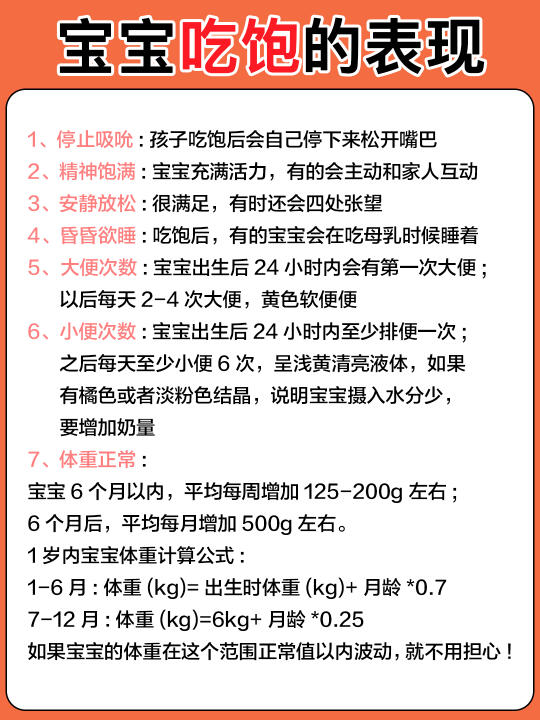 宝宝吃饱的表现

1、停止吸吮：孩子吃饱后会自己停下来松开嘴巴
2、精神饱满：宝宝充满活力，有的会主动和家人互动
3、安静放松：很满足，有时还会四处张望
4、昏昏欲睡：吃饱后，有的宝宝会在吃母乳时候睡着
5、大便次数：宝宝出生后 24 小时内会有第一次大便；以后每天 2-4 次大便，黄色软便便
6、小便次数：宝宝出生后 24 小时内至少排便一次；之后每天至少小便 6 次，呈浅黄清亮液体，如果有橘色或者淡粉色结晶，说明宝宝摄入水分少，要增加奶量
7、体重正常：
宝宝 6 个月以内，平均每周增加 125-200g 左右；
6 个月后，平均每月增加 500g 左右。
1 岁内宝宝体重计算公式：
1-6 月：体重 (kg)= 出生时体重 (kg)+ 月龄 *0.7
7-12 月：体重 (kg)=6kg+ 月龄 *0.25
如果宝宝的体重在这个范围正常值以内波动，就不用担心！